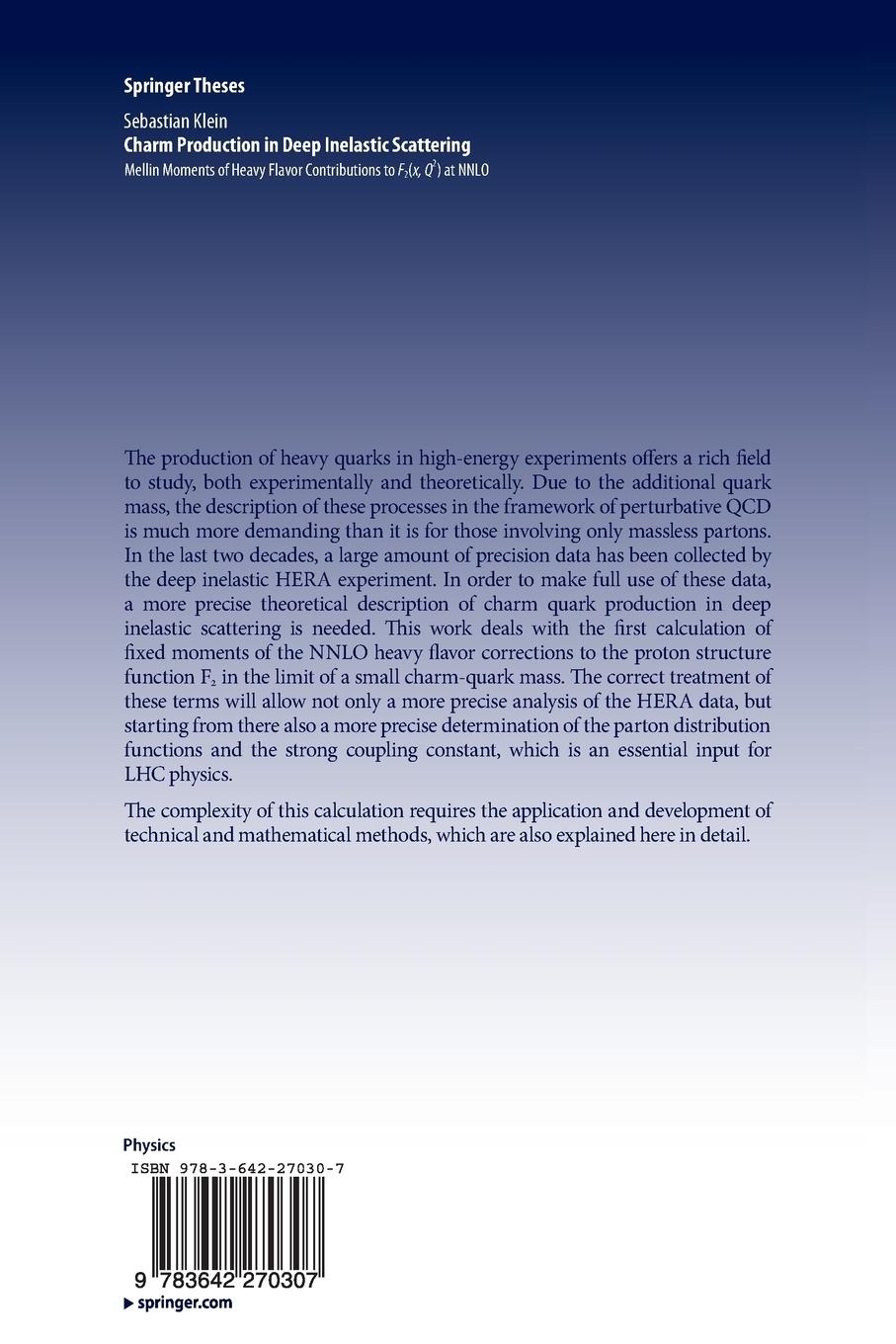 Springer Theses

Sebastian Klein
Charm Production in Deep Inelastic Scattering
Mellin Moments of Heavy Flavor Contributions to $F_2(x, Q^2)$ at NNLO

The production of heavy quarks in high-energy experiments offers a rich field to study, both experimentally and theoretically. Due to the additional quark mass, the description of these processes in the framework of perturbative QCD is much more demanding than it is for those involving only massless partons. In the last two decades, a large amount of precision data has been collected by the deep inelastic HERA experiment. In order to make full use of these data, a more precise theoretical description of charm quark production in deep inelastic scattering is needed. This work deals with the first calculation of fixed moments of the NNLO heavy flavor corrections to the proton structure function $F_2$ in the limit of a small charm-quark mass. The correct treatment of these terms will allow not only a more precise analysis of the HERA data, but starting from there also a more precise determination of the parton distribution functions and the strong coupling constant, which is an essential input for LHC physics.

The complexity of this calculation requires the application and development of technical and mathematical methods, which are also explained here in detail.

Physics
ISBN 978-3-642-27030-7
9 783642 270307
springer.com